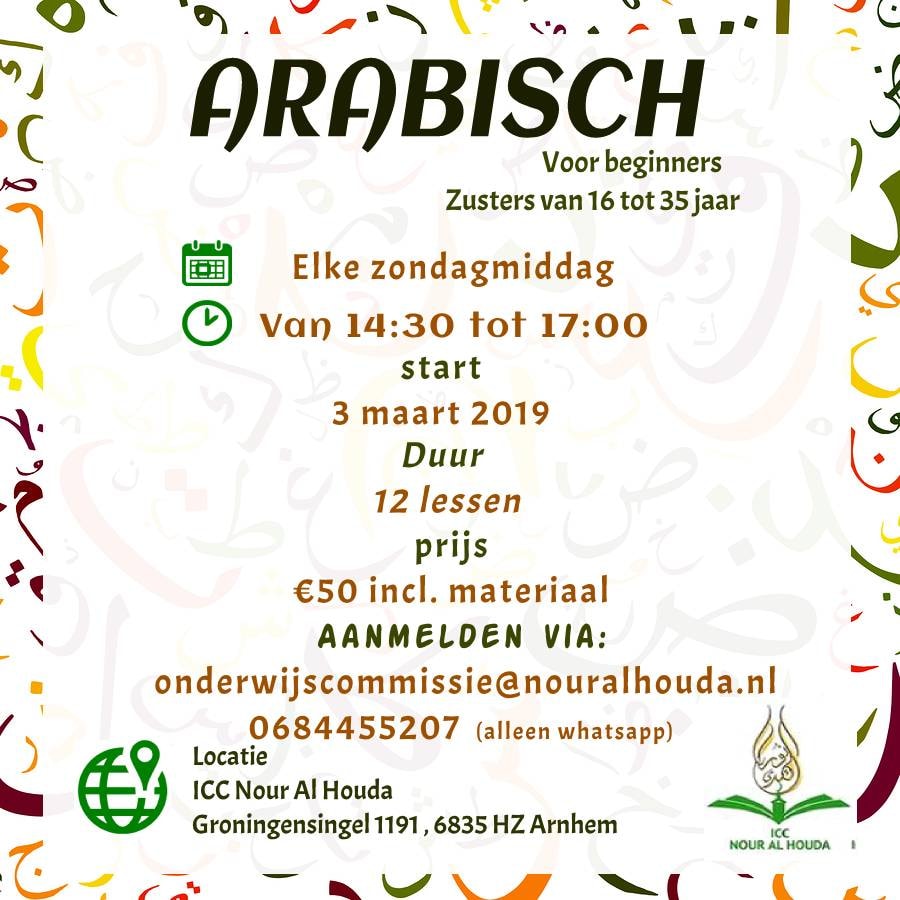 ARABISCH

Voor beginners
Zusters van 16 tot 35 jaar

Elke zondagmiddag

Van 14:30 tot 17:00

start

3 maart 2019

Duur

12 lessen

prijs

€50 incl. materiaal

AANMELDEN VIA:

onderwijscommissie@nouralhouda.nl

0684455207 (alleen whatsapp)

Locatie
ICC Nour Al Houda
Groningensingel 1191 , 6835 HZ Arnhem

ICC
NOUR AL HOUDA